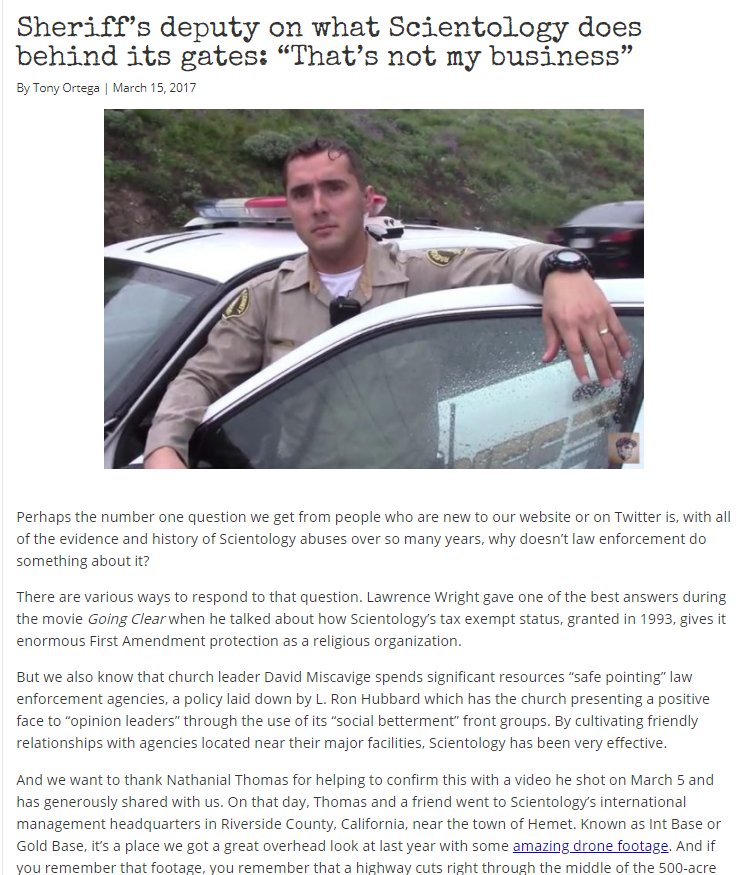 Sheriff's deputy on what Scientology does behind its gates: "That's not my business"

By Tony Ortega | March 15, 2017

Perhaps the number one question we get from people who are new to our website or on Twitter is, with all of the evidence and history of Scientology abuses over so many years, why doesn't law enforcement do something about it?

There are various ways to respond to that question. Lawrence Wright gave one of the best answers during the movie Going Clear when he talked about how Scientology's tax exempt status, granted in 1993, gives it enormous First Amendment protection as a religious organization.

But we also know that church leader David Miscavige spends significant resources "safe pointing" law enforcement agencies, a policy laid down by L. Ron Hubbard which has the church presenting a positive face to "opinion leaders" through the use of its "social betterment" front groups. By cultivating friendly relationships with agencies located near their major facilities, Scientology has been very effective.

And we want to thank Nathanial Thomas for helping to confirm this with a video he shot on March 5 and has generously shared with us. On that day, Thomas and a friend went to Scientology's international management headquarters in Riverside County, California, near the town of Hemet. Known as Int Base or Gold Base, it's a place we got a great overhead look at last year with some amazing drone footage. And if you remember that footage, you remember that a highway cuts right through the middle of the 500-acre